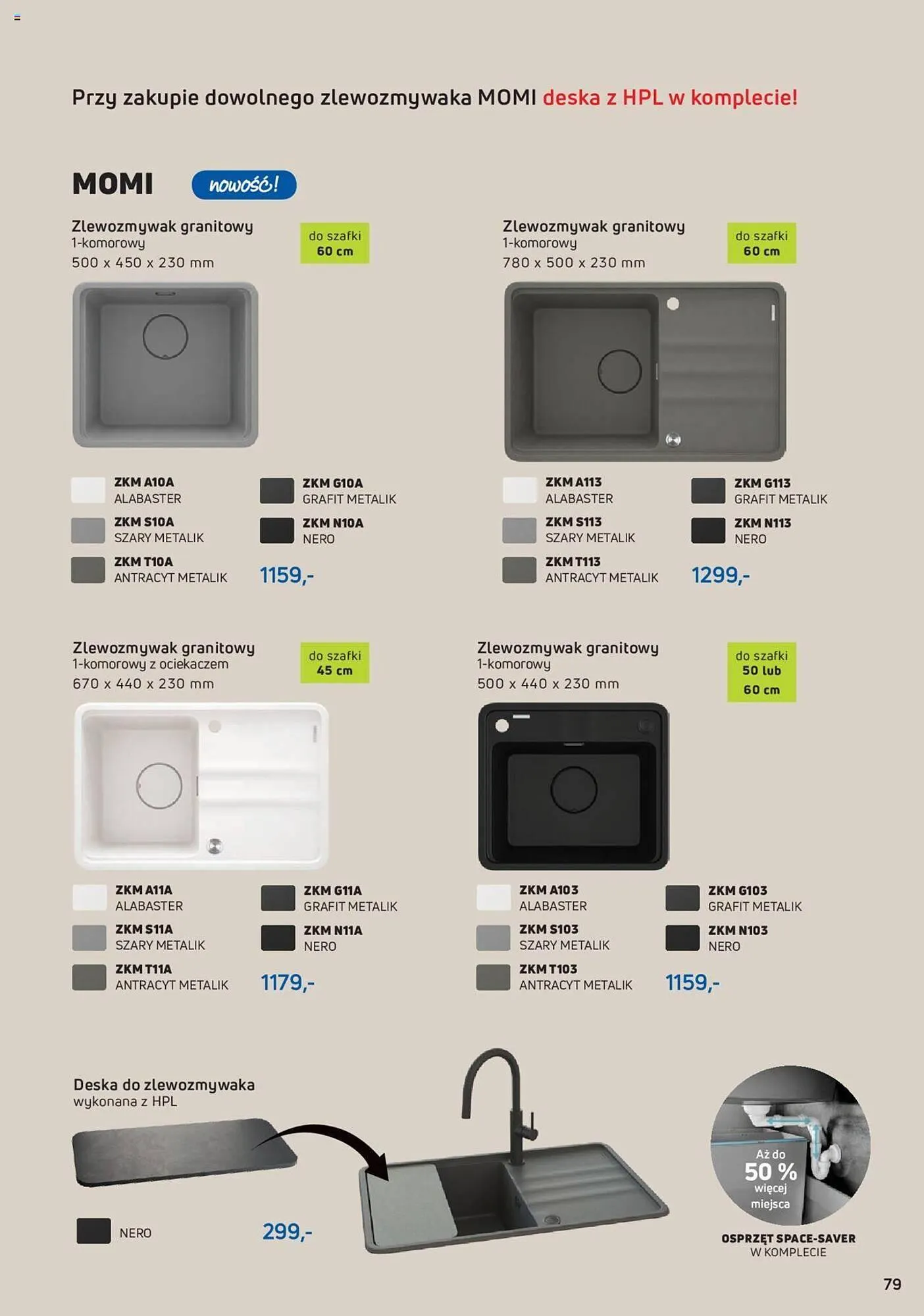 Przy zakupie dowolnego zlewozmywaka MOMI deska z HPL w komplecie!

MOMI nowość!

Zlewozmywak granitowy
1-komorowy
500 x 450 x 230 mm

do szafki
60 cm

ZKM A10A
ALABASTER
ZKM S10A
SZARY METALIK
ZKM T10A
ANTRACYT METALIK
ZKM G10A
GRAFIT METALIK
ZKM N10A
NERO
1159,-

Zlewozmywak granitowy
1-komorowy
780 x 500 x 230 mm

do szafki
60 cm

ZKM A113
ALABASTER
ZKM S113
SZARY METALIK
ZKM T113
ANTRACYT METALIK
ZKM G113
GRAFIT METALIK
ZKM N113
NERO
1299,-

Zlewozmywak granitowy
1-komorowy z ociekaczem
670 x 440 x 230 mm

do szafki
45 cm

ZKM A11A
ALABASTER
ZKM S11A
SZARY METALIK
ZKM T11A
ANTRACYT METALIK
ZKM G11A
GRAFIT METALIK
ZKM N11A
NERO
1179,-

Zlewozmywak granitowy
1-komorowy
500 x 440 x 230 mm

do szafki
50 lub
60 cm

ZKM A103
ALABASTER
ZKM S103
SZARY METALIK
ZKM T103
ANTRACYT METALIK
ZKM G103
GRAFIT METALIK
ZKM N103
NERO
1159,-

Deska do zlewozmywaka
wykonana z HPL

NERO
299,-

Aż do
50 %
więcej
miejsca

OSPRZĘT SPACE-SAVER
W KOMPLECIE

79